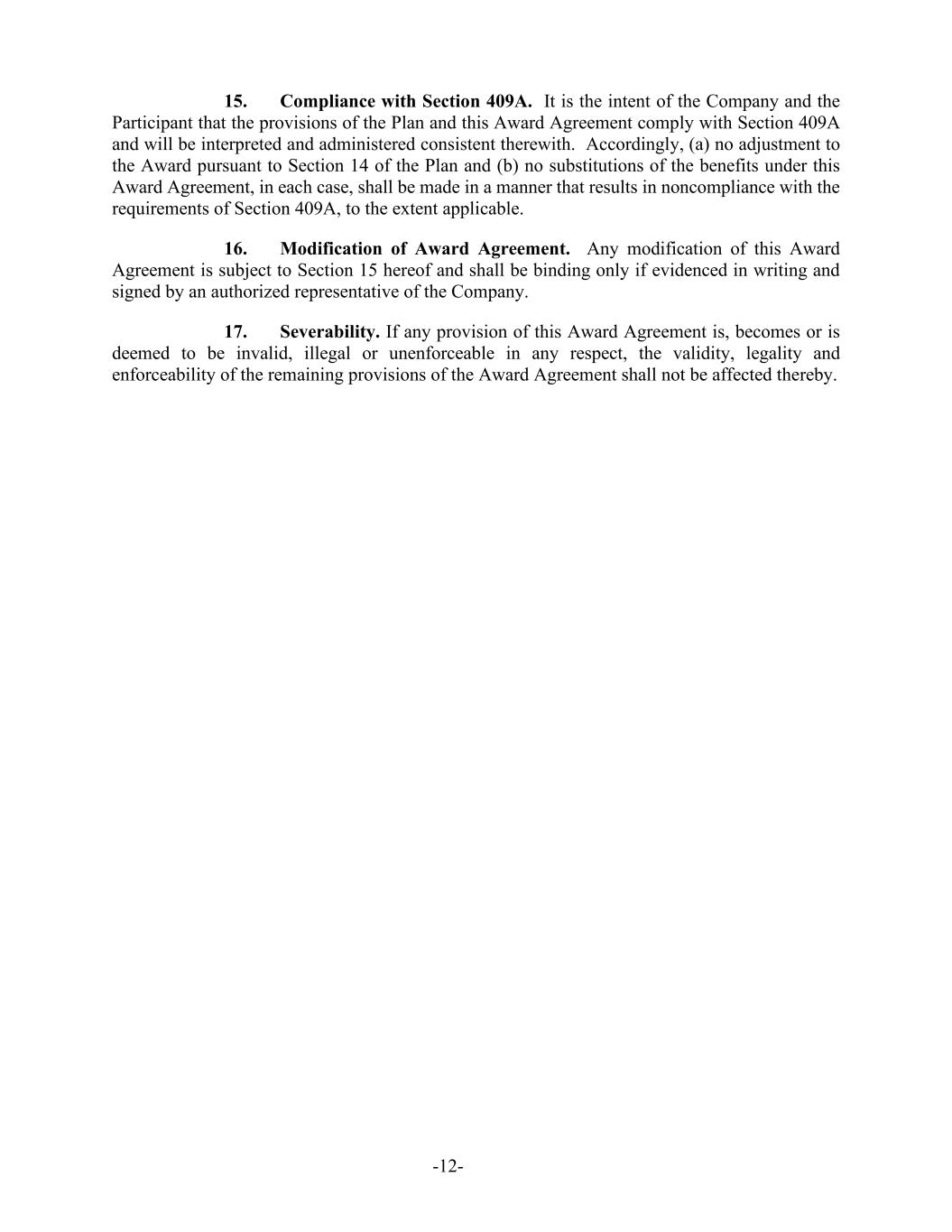 15. Compliance with Section 409A. It is the intent of the Company and the Participant that the provisions of the Plan and this Award Agreement comply with Section 409A and will be interpreted and administered consistent therewith. Accordingly, (a) no adjustment to the Award pursuant to Section 14 of the Plan and (b) no substitutions of the benefits under this Award Agreement, in each case, shall be made in a manner that results in noncompliance with the requirements of Section 409A, to the extent applicable.

16. Modification of Award Agreement. Any modification of this Award Agreement is subject to Section 15 hereof and shall be binding only if evidenced in writing and signed by an authorized representative of the Company.

17. Severability. If any provision of this Award Agreement is, becomes or is deemed to be invalid, illegal or unenforceable in any respect, the validity, legality and enforceability of the remaining provisions of the Award Agreement shall not be affected thereby.

-12-